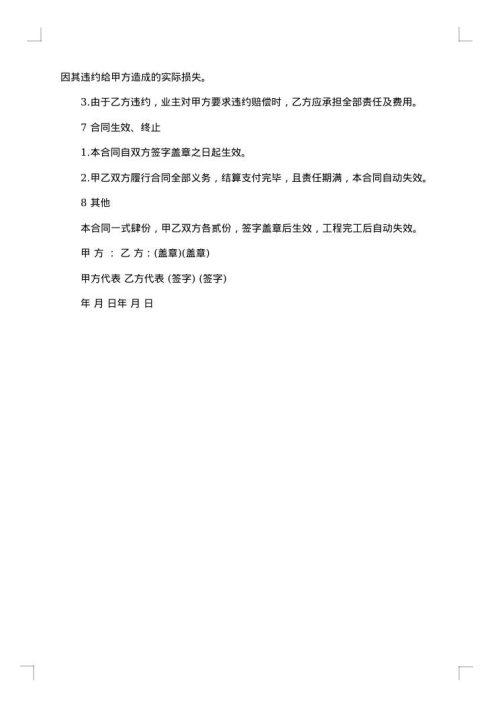 因其违约给甲方造成的实际损失。

3.由于乙方违约，业主对甲方要求违约赔偿时，乙方应承担全部责任及费用。

7 合同生效、终止

1.本合同自双方签字盖章之日起生效。

2.甲乙双方履行合同全部义务，结算支付完毕，且责任期满，本合同自动失效。

8 其他

本合同一式肆份，甲乙双方各贰份，签字盖章后生效，工程完工后自动失效。

甲 方 ： 乙 方：(盖章)(盖章)

甲方代表 乙方代表 (签字) (签字)

年 月 日年 月 日